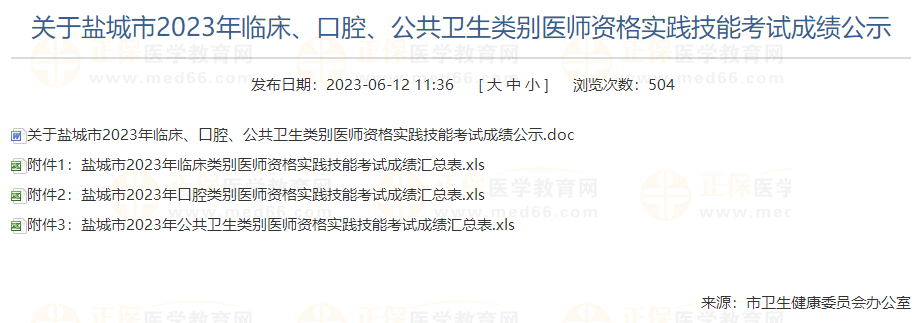 关于盐城市2023年临床、口腔、公共卫生类别医师资格实践技能考试成绩公示

发布日期：2023-06-12 11:36 [ 大 中 小 ] 浏览次数：504

关于盐城市2023年临床、口腔、公共卫生类别医师资格实践技能考试成绩公示.doc

附件1：盐城市2023年临床类别医师资格实践技能考试成绩汇总表.xls

附件2：盐城市2023年口腔类别医师资格实践技能考试成绩汇总表.xls

附件3：盐城市2023年公共卫生类别医师资格实践技能考试成绩汇总表.xls

来源：市卫生健康委员会办公室

正保医学教育网 www.med66.com